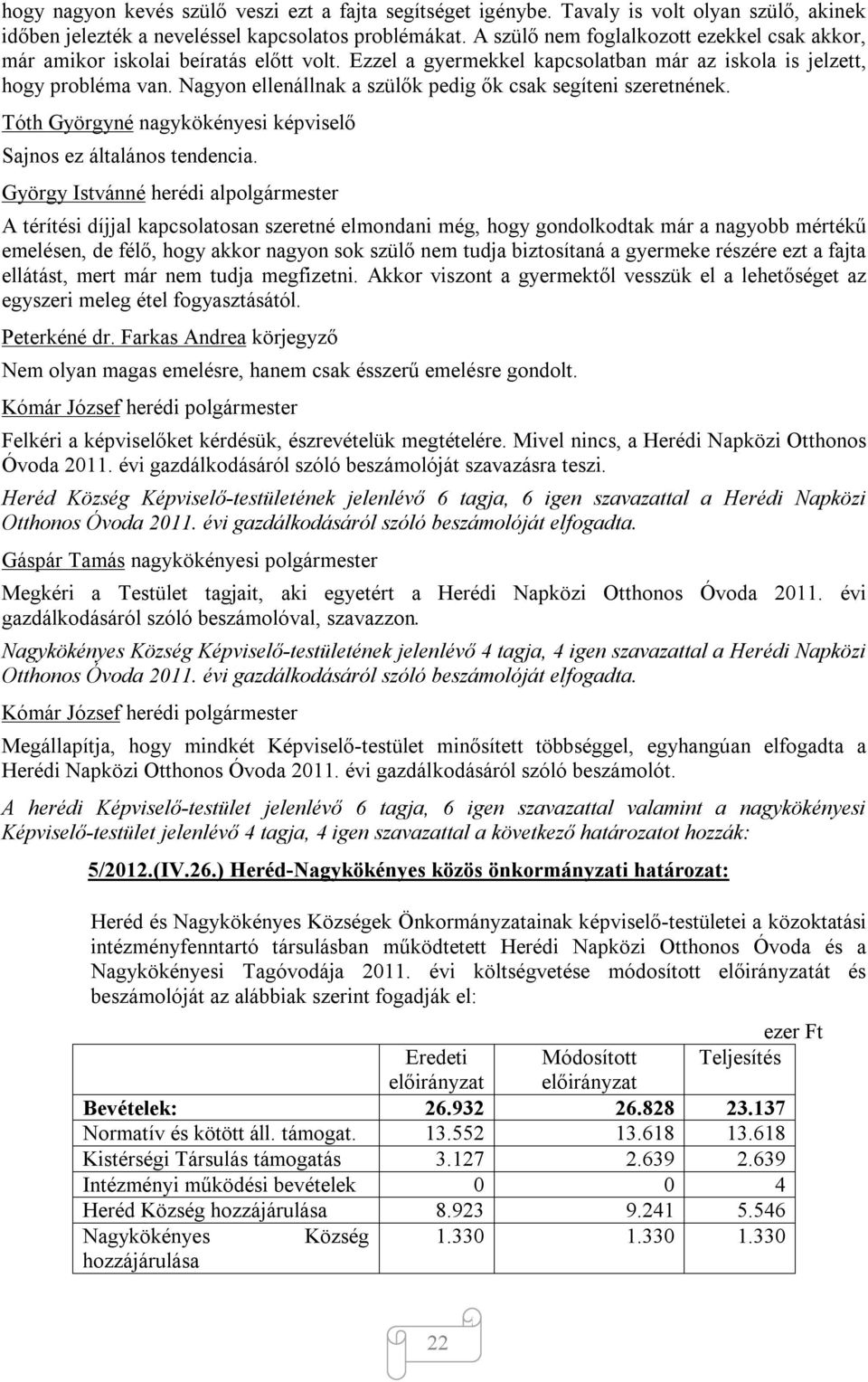 hogy nagyon kevés szülő veszi ezt a fajta segítséget igénybe. Tavaly is volt olyan szülő, akinek időben jelezték a neveléssel kapcsolatos problémákat. A szülő nem foglalkozott ezekkel csak akkor, már amikor iskolai beíratás előtt volt. Ezzel a gyermekkel kapcsolatban már az iskola is jelzett, hogy probléma van. Nagyon ellenállnak a szülők pedig ők csak segíteni szeretnének.

Tóth Györgyné nagykökényesi képviselő

Sajnos ez általános tendencia.

György Istvánné herédi alpolgármester

A térítési díjjal kapcsolatosan szeretné elmondani még, hogy gondolkodtak már a nagyobb mértékű emelésen, de félő, hogy akkor nagyon sok szülő nem tudja biztosítaná a gyermeke részére ezt a fajta ellátást, mert már nem tudja megfizetni. Akkor viszont a gyermektől vesszük el a lehetőséget az egyszeri meleg étel fogyasztásától.

Peterkéné dr. Farkas Andrea körjegyző

Nem olyan magas emelésre, hanem csak ésszerű emelésre gondolt.

Kómár József herédi polgármester

Felkéri a képviselőket kérdésük, észrevételük megtételére. Mivel nincs, a Herédi Napközi Otthonos Óvoda 2011. évi gazdálkodásáról szóló beszámolóját szavazásra teszi.

Heréd Község Képviselő-testületének jelenlévő 6 tagja, 6 igen szavazattal a Herédi Napközi Otthonos Óvoda 2011. évi gazdálkodásáról szóló beszámolóját elfogadta.

Gáspár Tamás nagykökényesi polgármester

Megkéri a Testület tagjait, aki egyetért a Herédi Napközi Otthonos Óvoda 2011. évi gazdálkodásáról szóló beszámolóval, szavazzon.

Nagykökényes Község Képviselő-testületének jelenlévő 4 tagja, 4 igen szavazattal a Herédi Napközi Otthonos Óvoda 2011. évi gazdálkodásáról szóló beszámolóját elfogadta.

Kómár József herédi polgármester

Megállapítja, hogy mindkét Képviselő-testület minősített többséggel, egyhangúan elfogadta a Herédi Napközi Otthonos Óvoda 2011. évi gazdálkodásáról szóló beszámolót.

A herédi Képviselő-testület jelenlévő 6 tagja, 6 igen szavazattal valamint a nagykökényesi Képviselő-testület jelenlévő 4 tagja, 4 igen szavazattal a következő határozatot hozzák:

5/2012.(IV.26.) Heréd-Nagykökényes közös önkormányzati határozat:

Heréd és Nagykökényes Községek Önkormányzatainak képviselő-testületei a közoktatási intézményfenntartó társulásban működtetett Herédi Napközi Otthonos Óvoda és a Nagykökényesi Tagóvodája 2011. évi költségvetése módosított előirányzatát és beszámolóját az alábbiak szerint fogadják el:

ezer Ft

| | Eredeti előirányzat | Módosított előirányzat | Teljesítés |
|---|---|---|---|
| Bevételek: | 26.932 | 26.828 | 23.137 |
| Normatív és kötött áll. támogat. | 13.552 | 13.618 | 13.618 |
| Kistérségi Társulás támogatás | 3.127 | 2.639 | 2.639 |
| Intézményi működési bevételek | 0 | 0 | 4 |
| Heréd Község hozzájárulása | 8.923 | 9.241 | 5.546 |
| Nagykökényes Község hozzájárulása | 1.330 | 1.330 | 1.330 |

22